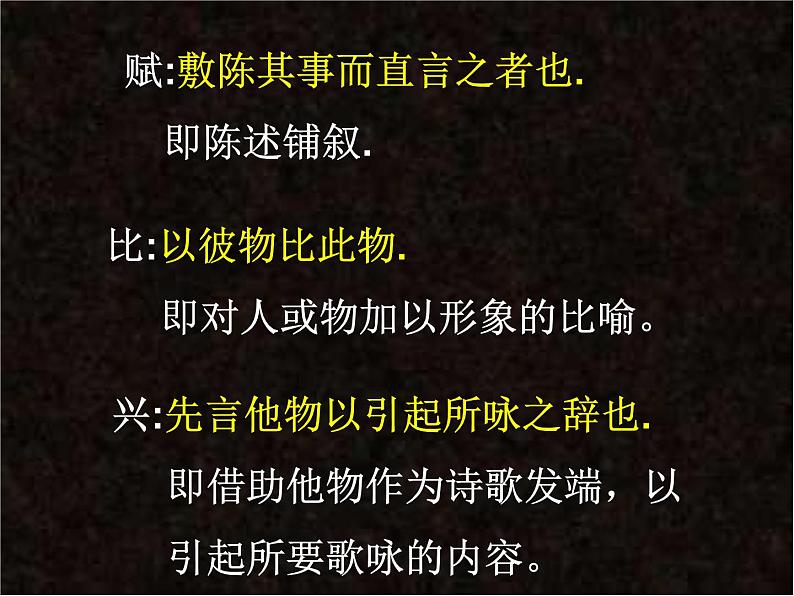 赋:敷陈其事而直言之者也.

即陈述铺叙.

比:以彼物比此物.

即对人或物加以形象的比喻。

兴:先言他物以引起所咏之辞也.

即借助他物作为诗歌发端，以引起所要歌咏的内容。